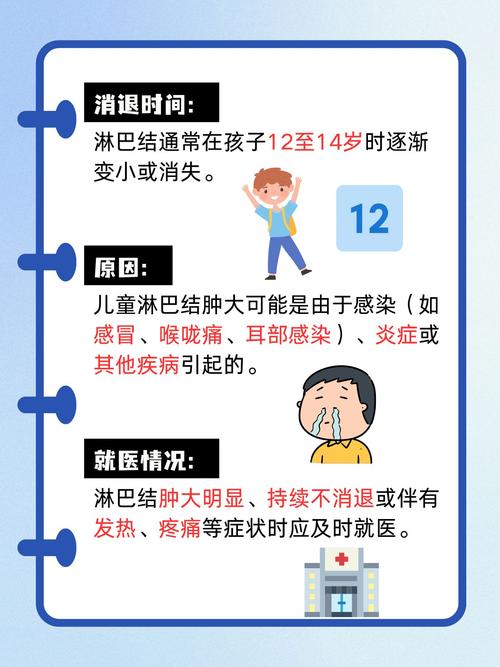 消退时间:

淋巴结通常在孩子12至14岁时逐渐变小或消失。

12

原因:

儿童淋巴结肿大可能是由于感染（如感冒、喉咙痛、耳部感染）、炎症或其他疾病引起的。

就医情况:

淋巴结肿大明显、持续不消退或伴有发热、疼痛等症状时应及时就医。